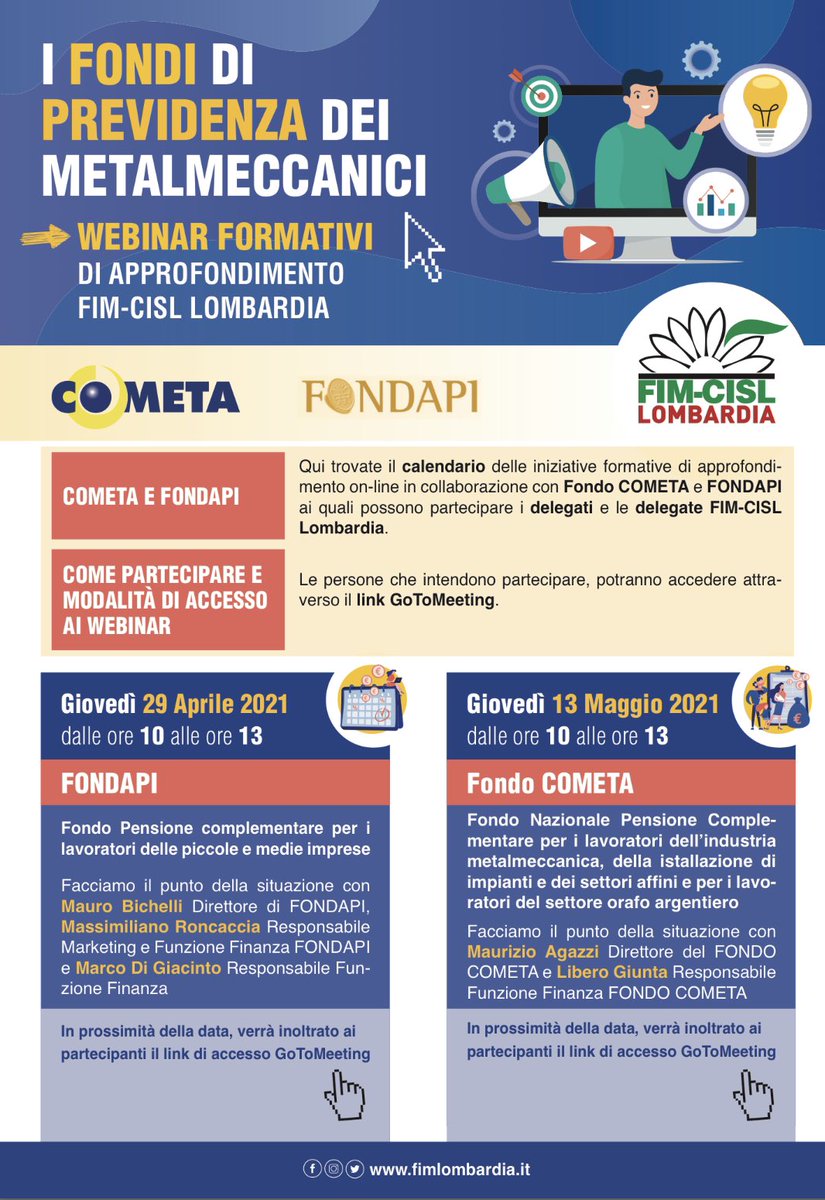 I FONDI DI PREVIDENZA DEI METALMECCANICI

WEBINAR FORMATIVI DI APPROFONDIMENTO FIM-CISL LOMBARDIA

COMETA

FONDAPI

FIM-CISL LOMBARDIA

COMETA E FONDAPI

Qui trovate il calendario delle iniziative formative di approfondimento on-line in collaborazione con Fondo COMETA e FONDAPI ai quali possono partecipare i delegati e le delegate FIM-CISL Lombardia.

COME PARTECIPARE E MODALITÀ DI ACCESSO AI WEBINAR

Le persone che intendono partecipare, potranno accedere attraverso il link GoToMeeting.

Giovedì 29 Aprile 2021
dalle ore 10 alle ore 13

FONDAPI

Fondo Pensione complementare per i lavoratori delle piccole e medie imprese

Facciamo il punto della situazione con Mauro Bichelli Direttore di FONDAPI, Massimiliano Roncaccia Responsabile Marketing e Funzione Finanza FONDAPI e Marco Di Giacinto Responsabile Funzione Finanza

In prossimità della data, verrà inoltrato ai partecipanti il link di accesso GoToMeeting

Giovedì 13 Maggio 2021
dalle ore 10 alle ore 13

Fondo COMETA

Fondo Nazionale Pensione Complementare per i lavoratori dell'industria metalmeccanica, della istallazione di impianti e dei settori affini e per i lavoratori del settore orafo argentiero

Facciamo il punto della situazione con Maurizio Agazzi Direttore del FONDO COMETA e Libero Giunta Responsabile Funzione Finanza FONDO COMETA

In prossimità della data, verrà inoltrato ai partecipanti il link di accesso GoToMeeting

www.fimlombardia.it